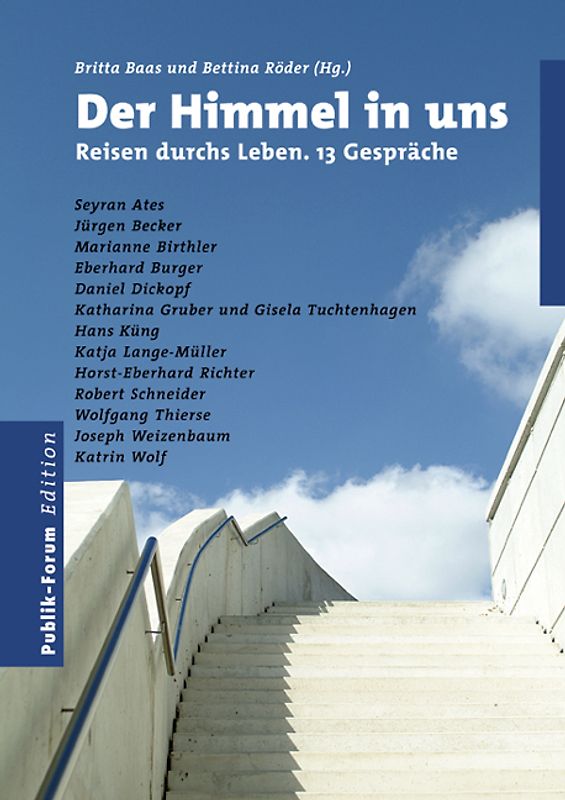 Britta Baas und Bettina Röder (Hg.)

Der Himmel in uns

Reisen durchs Leben. 13 Gespräche

Seyran Ates
Jürgen Becker
Marianne Birthler
Eberhard Burger
Daniel Dickopf
Katharina Gruber und Gisela Tuchtenhagen
Hans Küng
Katja Lange-Müller
Horst-Eberhard Richter
Robert Schneider
Wolfgang Thierse
Joseph Weizenbaum
Katrin Wolf

Publik-Forum Edition